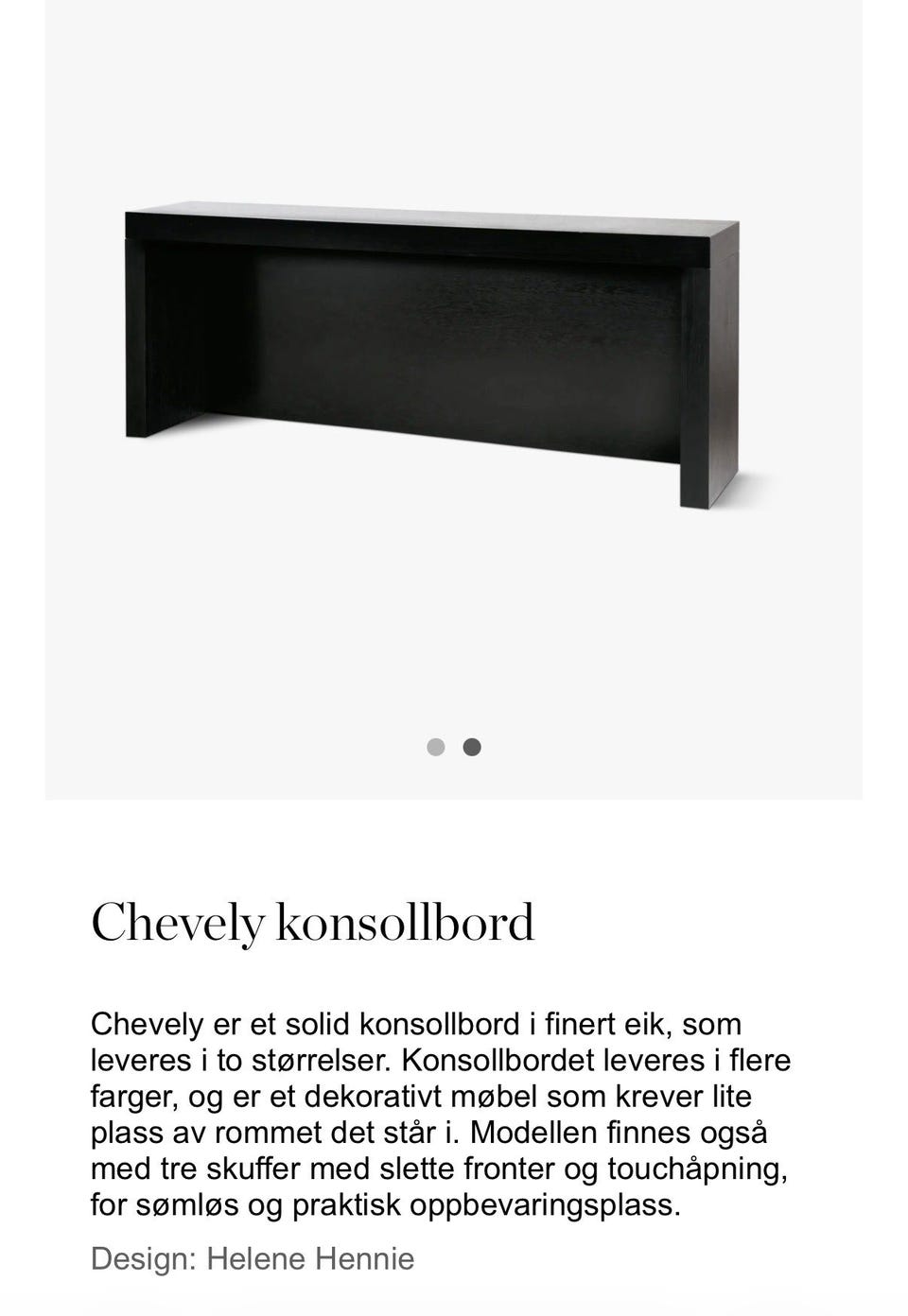 Chevely konsollbord

Chevely er et solid konsollbord i finert eik, som leveres i to størrelser. Konsollbordet leveres i flere farger, og er et dekorativt møbel som krever lite plass av rommet det står i. Modellen finnes også med tre skuffer med slette fronter og touchåpning, for sømløs og praktisk oppbevaringsplass.

Design: Helene Hennie